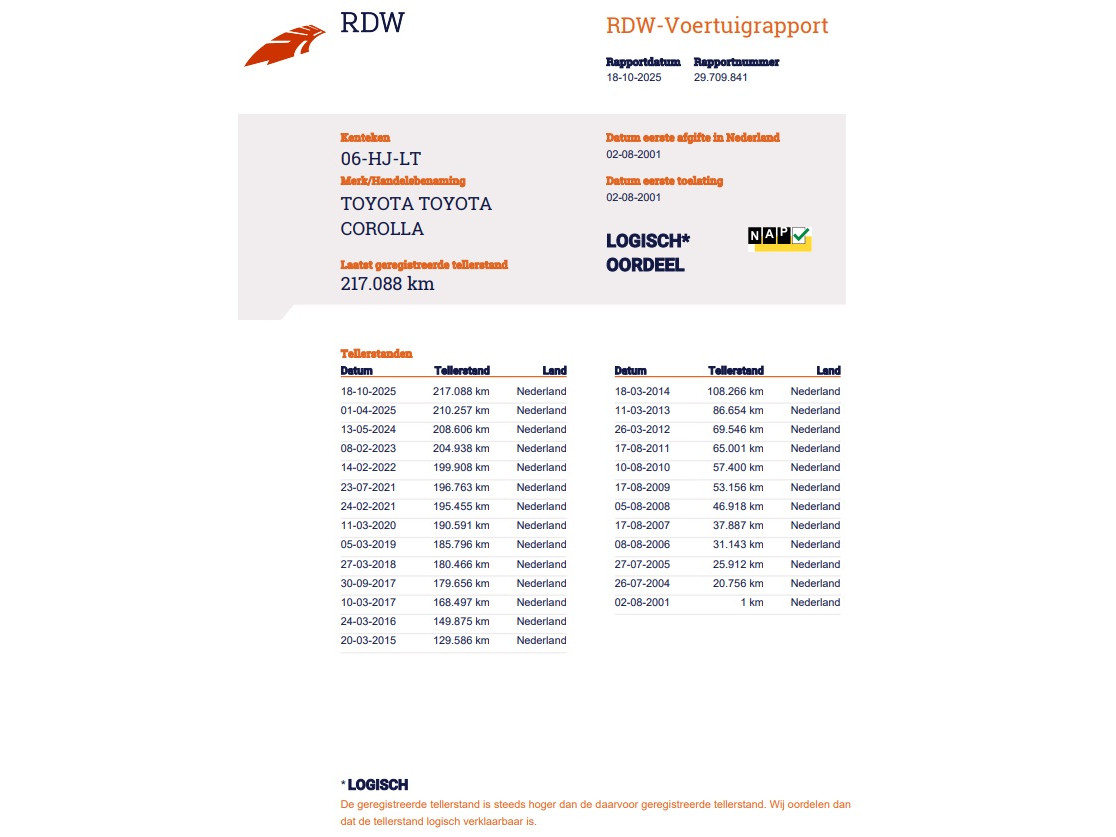 RDW

RDW-Voertuigrapport

Rapportdatum 18-10-2025

Rapportnummer 29.709.841

Kenteken
06-HJ-LT

Merk/Handelsbenaming
TOYOTA TOYOTA COROLLA

Laatst geregistreerde tellerstand
217.088 km

Datum eerste afgifte in Nederland
02-08-2001

Datum eerste toelating
02-08-2001

LOGISCH* OORDEEL

NAP

Tellerstanden

| Datum | Tellerstand | Land |
|---|---|---|
| 18-10-2025 | 217.088 km | Nederland |
| 01-04-2025 | 210.257 km | Nederland |
| 13-05-2024 | 208.606 km | Nederland |
| 08-02-2023 | 204.938 km | Nederland |
| 14-02-2022 | 199.908 km | Nederland |
| 23-07-2021 | 196.763 km | Nederland |
| 24-02-2021 | 195.455 km | Nederland |
| 11-03-2020 | 190.591 km | Nederland |
| 05-03-2019 | 185.796 km | Nederland |
| 27-03-2018 | 180.466 km | Nederland |
| 30-09-2017 | 179.656 km | Nederland |
| 10-03-2017 | 168.497 km | Nederland |
| 24-03-2016 | 149.875 km | Nederland |
| 20-03-2015 | 129.586 km | Nederland |

| Datum | Tellerstand | Land |
|---|---|---|
| 18-03-2014 | 108.266 km | Nederland |
| 11-03-2013 | 86.654 km | Nederland |
| 26-03-2012 | 69.546 km | Nederland |
| 17-08-2011 | 65.001 km | Nederland |
| 10-08-2010 | 57.400 km | Nederland |
| 17-08-2009 | 53.156 km | Nederland |
| 05-08-2008 | 46.918 km | Nederland |
| 17-08-2007 | 37.887 km | Nederland |
| 08-08-2006 | 31.143 km | Nederland |
| 27-07-2005 | 25.912 km | Nederland |
| 26-07-2004 | 20.756 km | Nederland |
| 02-08-2001 | 1 km | Nederland |

* LOGISCH
De geregistreerde tellerstand is steeds hoger dan de daarvoor geregistreerde tellerstand. Wij oordelen dan dat de tellerstand logisch verklaarbaar is.